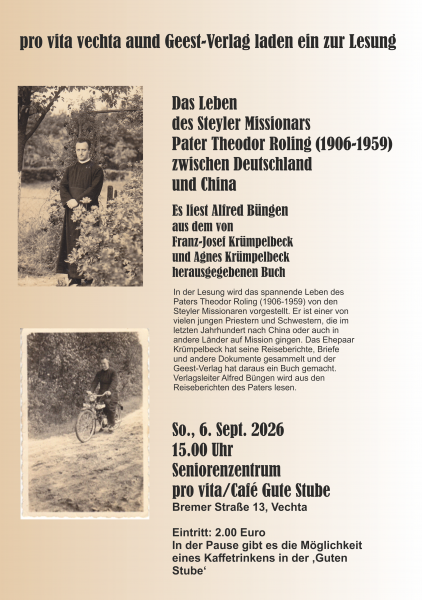 pro vita vechta aund Geest-Verlag laden ein zur Lesung

Das Leben des Steyler Missionars Pater Theodor Roling (1906-1959) zwischen Deutschland und China

Es liest Alfred Büngen aus dem von Franz-Josef Krümpelbeck und Agnes Krümpelbeck herausgegebenen Buch

In der Lesung wird das spannende Leben des Paters Theodor Roling (1906-1959) von den Steyler Missionaren vorgestellt. Er ist einer von vielen jungen Priestern und Schwestern, die im letzten Jahrhundert nach China oder auch in andere Länder auf Mission gingen. Das Ehepaar Krümpelbeck hat seine Reiseberichte, Briefe und andere Dokumente gesammelt und der Geest-Verlag hat daraus ein Buch gemacht. Verlagsleiter Alfred Büngen wird aus den Reiseberichten des Paters lesen.

So., 6. Sept. 2026
15.00 Uhr
Seniorenzentrum pro vita/Café Gute Stube
Bremer Straße 13, Vechta

Eintritt: 2.00 Euro
In der Pause gibt es die Möglichkeit eines Kaffetrinkens in der ‚Guten Stube‘